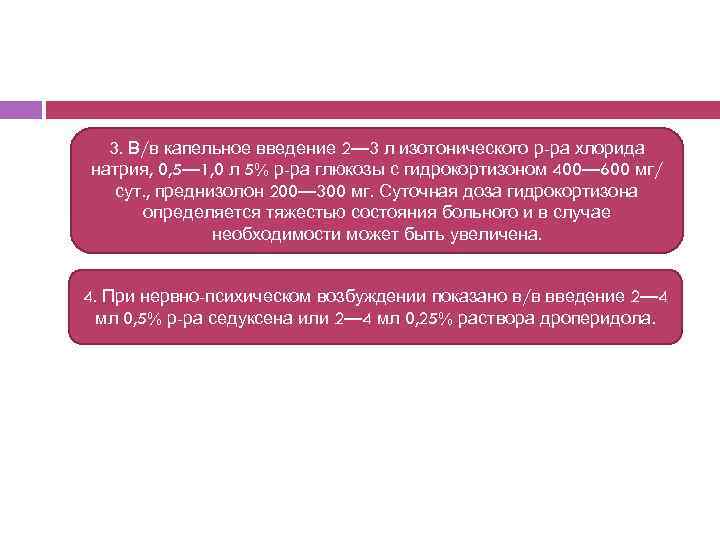 3. В/в капельное введение 2—3 л изотонического р-ра хлорида натрия, 0,5—1,0 л 5% р-ра глюкозы с гидрокортизоном 400—600 мг/сут., преднизолон 200—300 мг. Суточная доза гидрокортизона определяется тяжестью состояния больного и в случае необходимости может быть увеличена.

4. При нервно-психическом возбуждении показано в/в введение 2—4 мл 0,5% р-ра седуксена или 2—4 мл 0,25% раствора дроперидола.